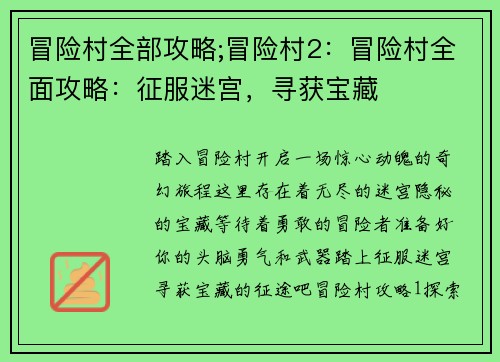 冒险村全部攻略;冒险村2：冒险村全面攻略：征服迷宫，寻获宝藏

踏入冒险村开启一场惊心动魄的奇幻旅程这里存在着无尽的迷宫隐秘的宝藏等待着勇敢的冒险者准备好你的头脑勇气和武器踏上征服迷宫寻获宝藏的征途吧冒险村攻略1探索